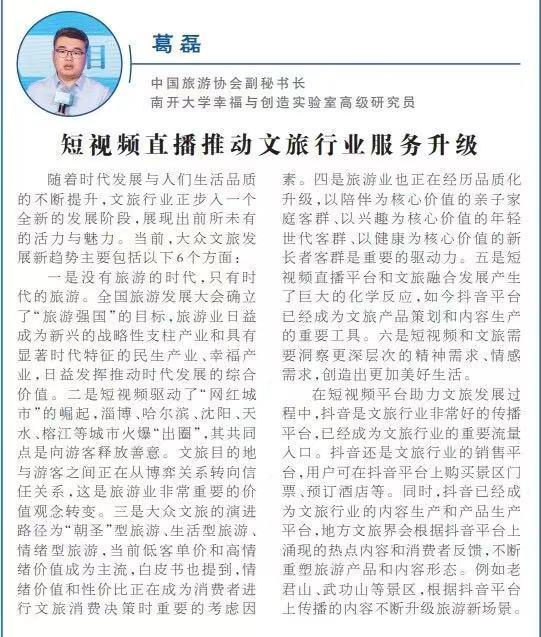 葛磊

中国旅游协会副秘书长
南开大学幸福与创造实验室高级研究员

短视频直播推动文旅行业服务升级

随着时代发展与人们生活品质的不断提升，文旅行业正步入一个全新的发展阶段，展现出前所未有的活力与魅力。当前，大众文旅发展新趋势主要包括以下6个方面：

一是没有旅游的时代，只有时代的旅游。全国旅游发展大会确立了“旅游强国”的目标，旅游业日益成为新兴的战略性支柱产业和具有显著时代特征的民生产业、幸福产业，日益发挥推动时代发展的综合价值。二是短视频驱动了“网红城市”的崛起，淄博、哈尔滨、沈阳、天水、榕江等城市火爆“出圈”，其共同点是向游客释放善意。文旅目的地与游客之间正在从博弈关系转向信任关系，这是旅游业非常重要的价值观念转变。三是大众文旅的演进路径为“朝圣”型旅游、生活型旅游、情绪型旅游，当前低客单价和高情绪价值成为主流，白皮书也提到，情绪价值和性价比正在成为消费者进行文旅消费决策时重要的考虑因素。四是旅游业也正在经历品质化升级，以陪伴为核心价值的亲子家庭客群、以兴趣为核心价值的年轻世代客群、以健康为核心价值的新长者客群是重要的驱动力。五是短视频直播平台和文旅融合发展产生了巨大的化学反应，如今抖音平台已经成为文旅产品策划和内容生产的重要工具。六是短视频和文旅需要洞察更深层次的精神需求、情感需求，创造出更加美好生活。

在短视频平台助力文旅发展过程中，抖音是文旅行业非常好的传播平台，已经成为文旅行业的重要流量入口。抖音还是文旅行业的销售平台，用户可在抖音平台上购买景区门票、预订酒店等。同时，抖音已经成为文旅行业的内容生产和产品生产平台，地方文旅界会根据抖音平台上涌现的热点内容和消费者反馈，不断重塑旅游产品和内容形态。例如老君山、武功山等景区，根据抖音平台上传播的内容不断升级旅游新场景。